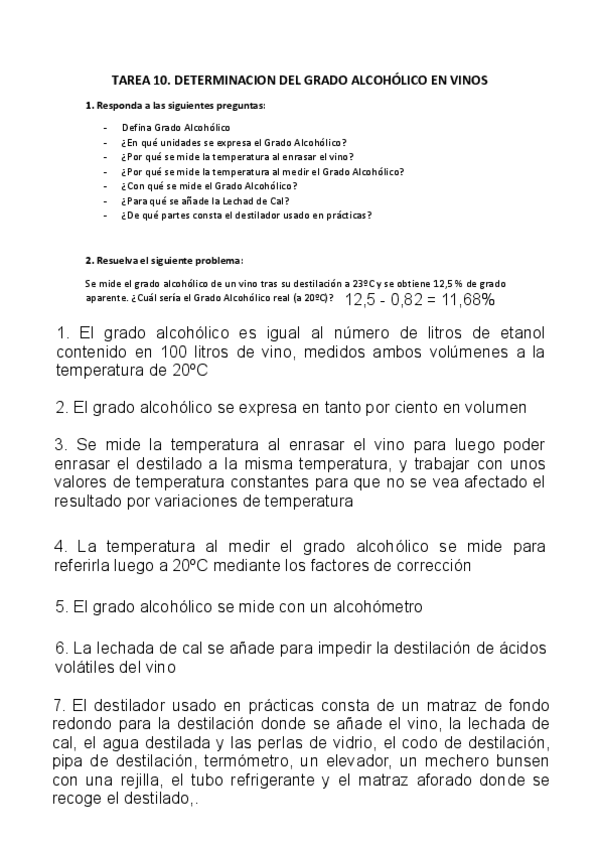 TAREA 10. DETERMINACION DEL GRADO ALCOHÓLICO EN VINOS

1. Responda a las siguientes preguntas:

- Defina Grado Alcohólico
- ¿En qué unidades se expresa el Grado Alcohólico?
- ¿Por qué se mide la temperatura al enrasar el vino?
- ¿Por qué se mide la temperatura al medir el Grado Alcohólico?
- ¿Con qué se mide el Grado Alcohólico?
- ¿Para qué se añade la Lechad de Cal?
- ¿De qué partes consta el destilador usado en prácticas?

2. Resuelva el siguiente problema:

Se mide el grado alcohólico de un vino tras su destilación a 23ºC y se obtiene 12,5 % de grado aparente. ¿Cuál sería el Grado Alcohólico real (a 20ºC)? 12,5 - 0,82 = 11,68%

1. El grado alcohólico es igual al número de litros de etanol contenido en 100 litros de vino, medidos ambos volúmenes a la temperatura de 20ºC

2. El grado alcohólico se expresa en tanto por ciento en volumen

3. Se mide la temperatura al enrasar el vino para luego poder enrasar el destilado a la misma temperatura, y trabajar con unos valores de temperatura constantes para que no se vea afectado el resultado por variaciones de temperatura

4. La temperatura al medir el grado alcohólico se mide para referirla luego a 20ºC mediante los factores de corrección

5. El grado alcohólico se mide con un alcohómetro

6. La lechada de cal se añade para impedir la destilación de ácidos volátiles del vino

7. El destilador usado en prácticas consta de un matraz de fondo redondo para la destilación donde se añade el vino, la lechada de cal, el agua destilada y las perlas de vidrio, el codo de destilación, pipa de destilación, termómetro, un elevador, un mechero bunsen con una rejilla, el tubo refrigerante y el matraz aforado donde se recoge el destilado,.